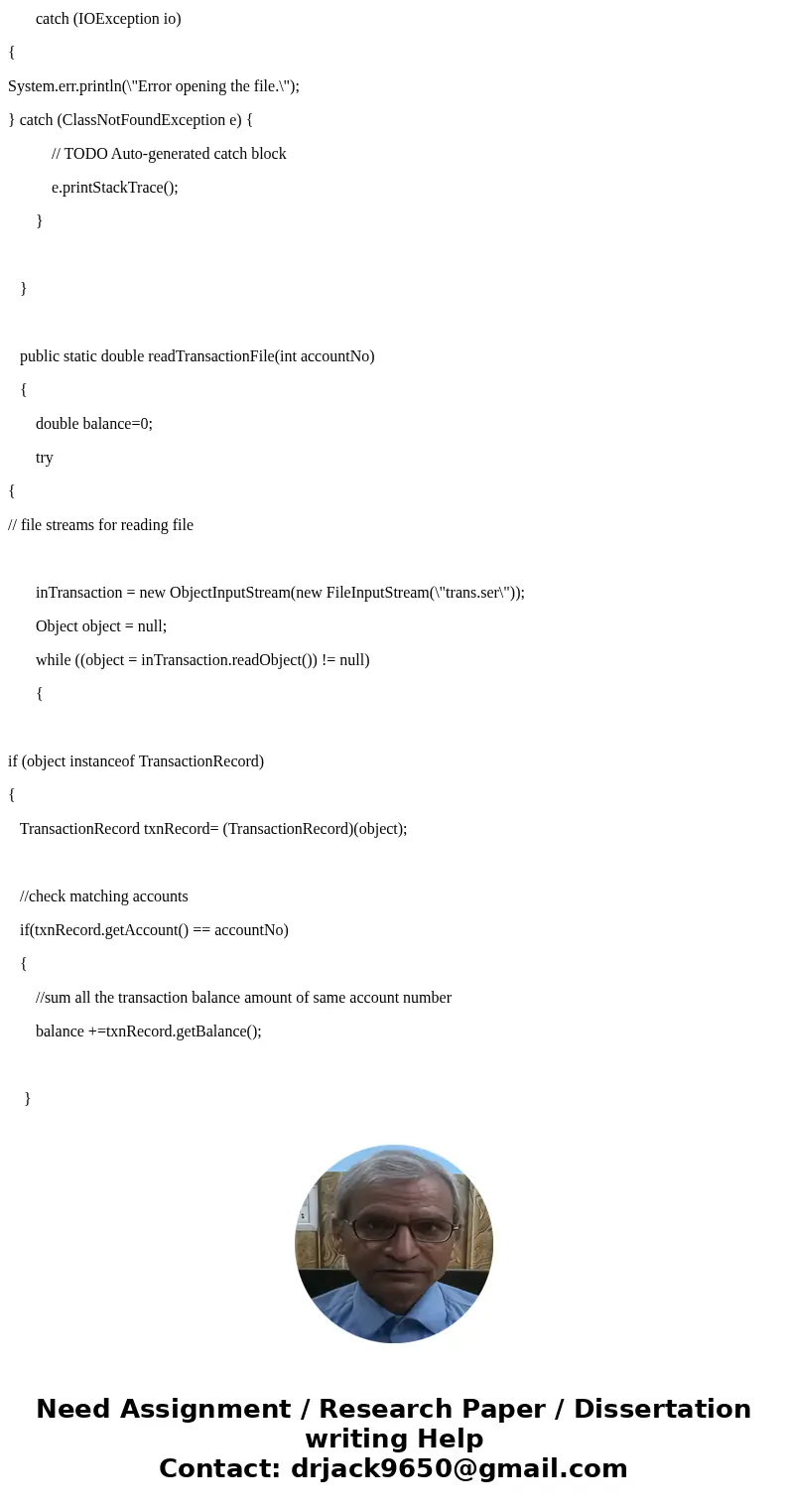 catch (IOException io)

{

System.err.println(\"Error opening the file.\");

} catch (ClassNotFoundException e) {

// TODO Auto-generated catch block

e.printStackTrace();

}

}

public static double readTransactionFile(int accountNo)

{

double balance=0;

try

{

// file streams for reading file

inTransaction = new ObjectInputStream(new FileInputStream(\"trans.ser\"));

Object object = null;

while ((object = inTransaction.readObject()) != null)

{

if (object instanceof TransactionRecord)

{

TransactionRecord txnRecord= (TransactionRecord)(object);

//check matching accounts

if(txnRecord.getAccount() == accountNo)

{

//sum all the transaction balance amount of same account number

balance +=txnRecord.getBalance();

}

Need Assignment / Research Paper / Dissertation writing Help
Contact: drjack9650@gmail.com